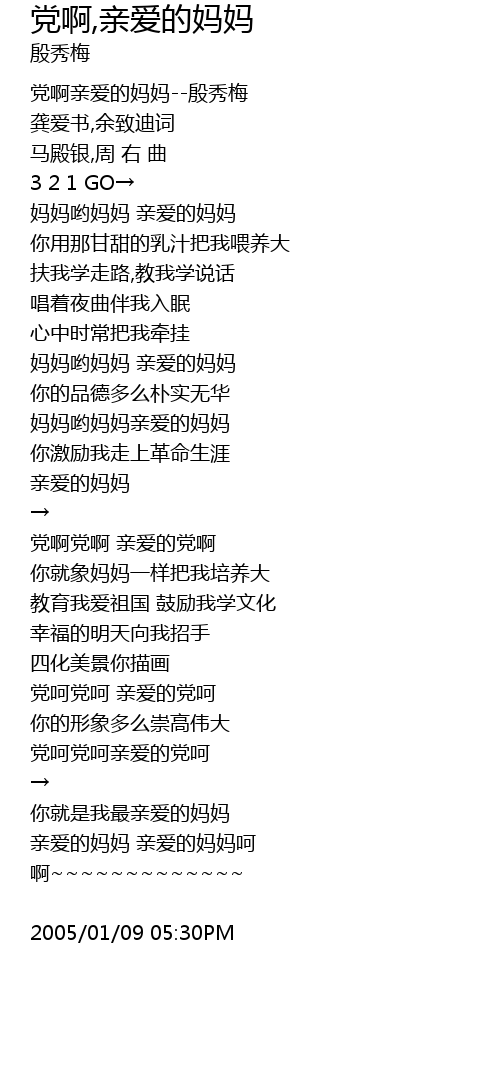 党啊,亲爱的妈妈
殷秀梅

党啊亲爱的妈妈--殷秀梅
龚爱书,余致迪词
马殿银,周 右 曲
3 2 1 GO→
妈妈哟妈妈 亲爱的妈妈
你用那甘甜的乳汁把我喂养大
扶我学走路,教我学说话
唱着夜曲伴我入眠
心中时常把我牵挂
妈妈哟妈妈 亲爱的妈妈
你的品德多么朴实无华
妈妈哟妈妈亲爱的妈妈
你激励我走上革命生涯
亲爱的妈妈
→
党啊党啊 亲爱的党啊
你就象妈妈一样把我培养大
教育我爱祖国 鼓励我学文化
幸福的明天向我招手
四化美景你描画
党呵党呵 亲爱的党呵
你的形象多么崇高伟大
党呵党呵亲爱的党呵
→
你就是我最亲爱的妈妈
亲爱的妈妈 亲爱的妈妈呵
啊~~~~~~~~~~~~~~

2005/01/09 05:30PM